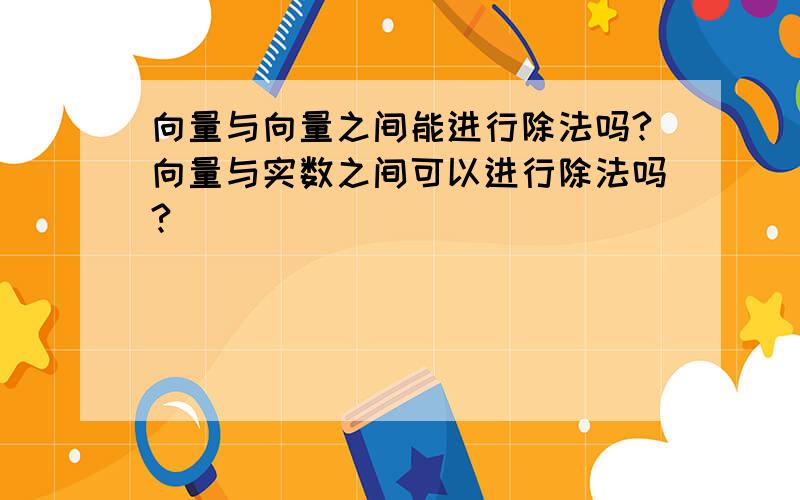 向量与向量之间能进行除法吗?向量与实数之间可以进行除法吗?